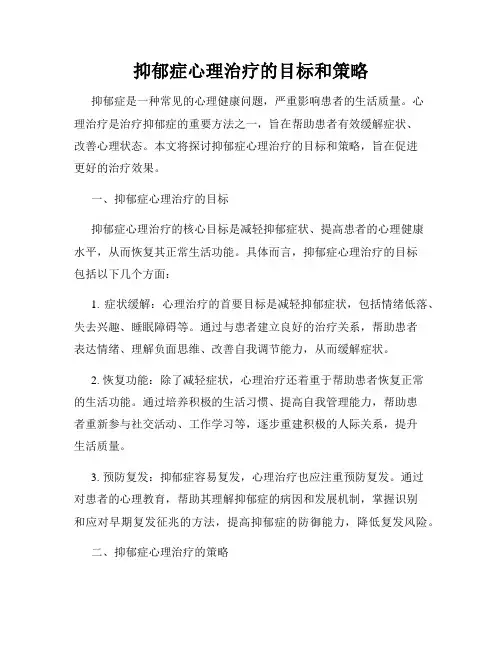 抑郁症心理治疗的目标和策略

抑郁症是一种常见的心理健康问题，严重影响患者的生活质量。心理治疗是治疗抑郁症的重要方法之一，旨在帮助患者有效缓解症状、改善心理状态。本文将探讨抑郁症心理治疗的目标和策略，旨在促进更好的治疗效果。

一、抑郁症心理治疗的目标

抑郁症心理治疗的核心目标是减轻抑郁症状、提高患者的心理健康水平，从而恢复其正常生活功能。具体而言，抑郁症心理治疗的目标包括以下几个方面：

1. 症状缓解：心理治疗的首要目标是减轻抑郁症状，包括情绪低落、失去兴趣、睡眠障碍等。通过与患者建立良好的治疗关系，帮助患者表达情绪、理解负面思维、改善自我调节能力，从而缓解症状。

2. 恢复功能：除了减轻症状，心理治疗还着重于帮助患者恢复正常的生活功能。通过培养积极的生活习惯、提高自我管理能力，帮助患者重新参与社交活动、工作学习等，逐步重建积极的人际关系，提升生活质量。

3. 预防复发：抑郁症容易复发，心理治疗也应注重预防复发。通过对患者的心理教育，帮助其理解抑郁症的病因和发展机制，掌握识别和应对早期复发征兆的方法，提高抑郁症的防御能力，降低复发风险。

二、抑郁症心理治疗的策略